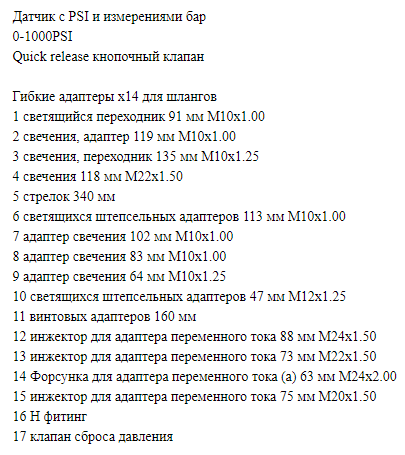 Датчик с PSI и измерениями бар
0-1000PSI
Quick release кнопочный клапан

Гибкие адаптеры x14 для шлангов
1 светящийся переходник 91 мм M10x1.00
2 свечения, адаптер 119 мм M10x1.00
3 свечения, переходник 135 мм M10x1.25
4 свечения 118 мм M22x1.50
5 стрелок 340 мм
6 светящихся штепсельных адаптеров 113 мм M10x1.00
7 адаптер свечения 102 мм M10x1.00
8 адаптер свечения 83 мм M10x1.00
9 адаптер свечения 64 мм M10x1.25
10 светящихся штепсельных адаптеров 47 мм M12x1.25
11 винтовых адаптеров 160 мм
12 инжектор для адаптера переменного тока 88 мм M24x1.50
13 инжектор для адаптера переменного тока 73 мм M22x1.50
14 Форсунка для адаптера переменного тока (а) 63 мм M24x2.00
15 инжектор для адаптера переменного тока 75 мм M20x1.50
16 H фитинг
17 клапан сброса давления